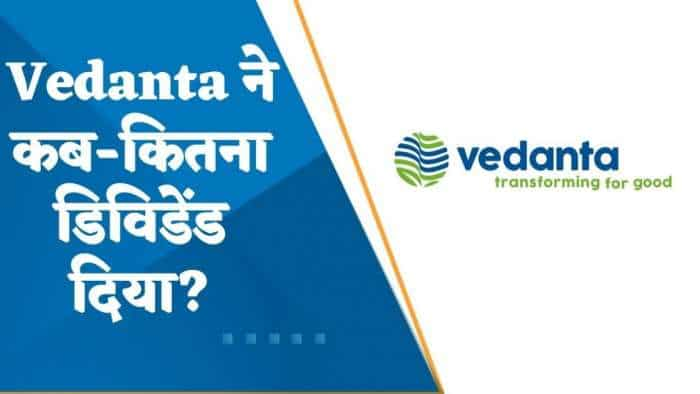 Vedanta ने कब-कितना डिविडेंड दिया?

vedanta
transforming for good